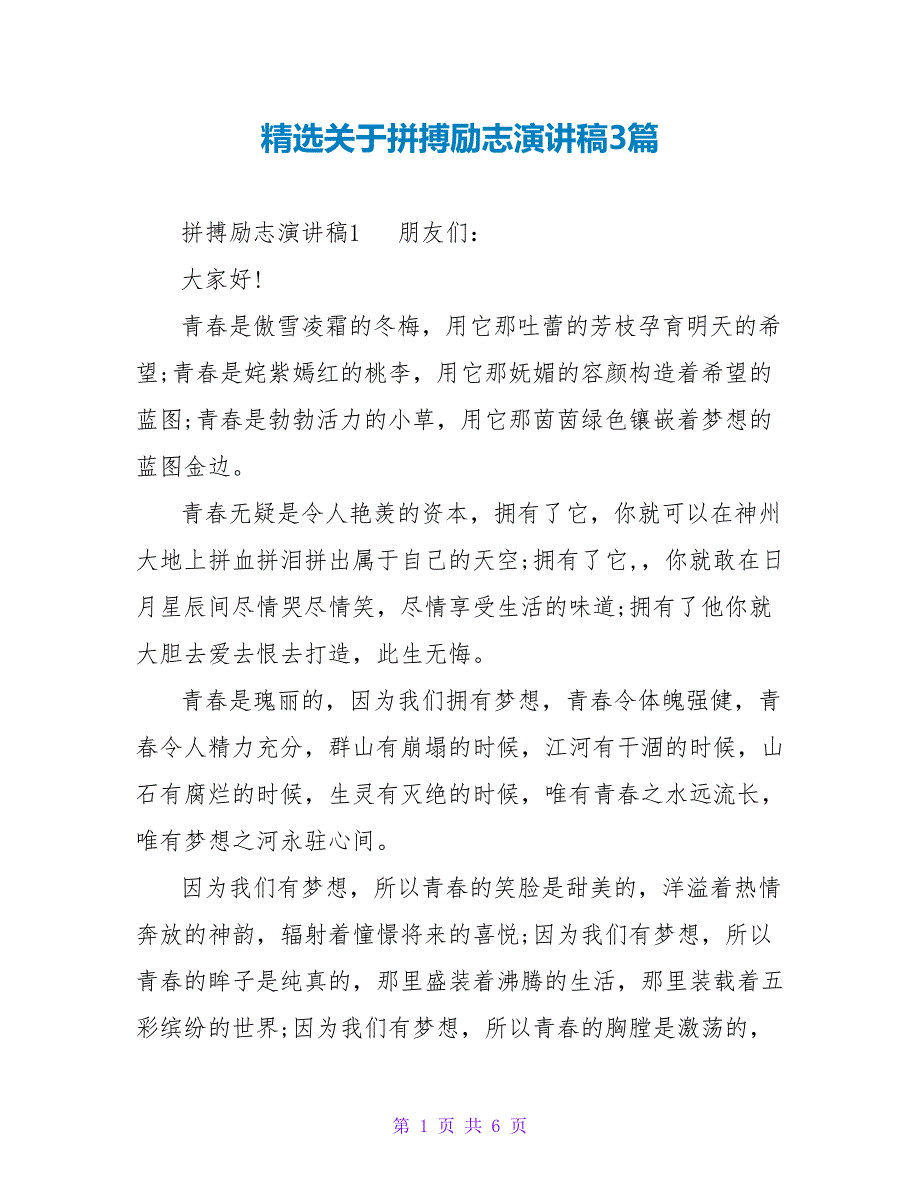 精选关于拼搏励志演讲稿3篇

拼搏励志演讲稿1　　朋友们:

大家好!

青春是傲雪凌霜的冬梅，用它那吐蕾的芳枝孕育明天的希望;青春是姹紫嫣红的桃李，用它那妩媚的容颜构造着希望的蓝图;青春是勃勃活力的小草，用它那茵茵绿色镶嵌着梦想的蓝图金边。

青春无疑是令人艳羡的资本，拥有了它，你就可以在神州大地上拼血拼泪拼出属于自己的天空;拥有了它,，你就敢在日月星辰间尽情哭尽情笑，尽情享受生活的味道;拥有了他你就大胆去爱去恨去打造，此生无悔。

青春是瑰丽的，因为我们拥有梦想，青春令体魄强健，青春令人精力充分，群山有崩塌的时候，江河有干涸的时候，山石有腐烂的时候，生灵有灭绝的时候，唯有青春之水远流长，唯有梦想之河永驻心间。

因为我们有梦想，所以青春的笑脸是甜美的，洋溢着热情奔放的神韵，辐射着憧憬将来的喜悦;因为我们有梦想，所以青春的眸子是纯真的，那里盛装着沸腾的生活，那里装载着五彩缤纷的世界;因为我们有梦想，所以青春的胸膛是激荡的，

第 1 页 共 6 页